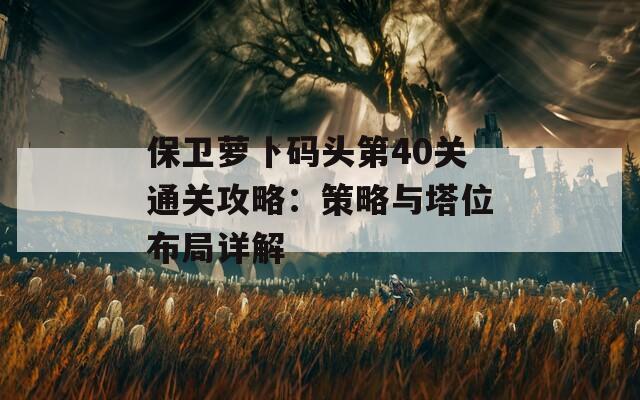 保卫萝卜码头第40关通关攻略：策略与塔位布局详解